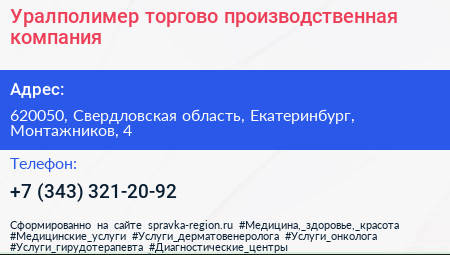 Уралполимер торгово производственная компания

Адрес:

620050, Свердловская область, Екатеринбург, Монтажников, 4

Телефон:

+7 (343) 321-20-92

Сформированно на сайте spravka-region.ru #Медицина,_здоровье,_красота #Медицинские_услуги #Услуги_дерматовенеролога #Услуги_онколога #Услуги_гирудотерапевта #Диагностические_центры